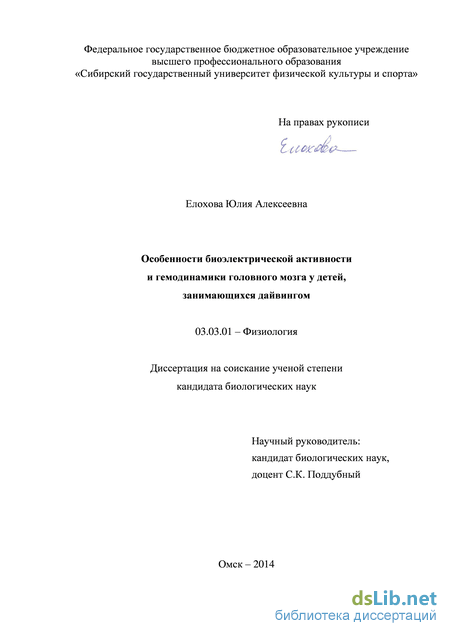 Федеральное государственное бюджетное образовательное учреждение высшего профессионального образования «Сибирский государственный университет физической культуры и спорта»

На правах рукописи

Елохова

Елохова Юлия Алексеевна

Особенности биоэлектрической активности и гемодинамики головного мозга у детей, занимающихся дайвингом

03.03.01 – Физиология

Диссертация на соискание ученой степени кандидата биологических наук

Научный руководитель:
кандидат биологических наук,
доцент С.К. Поддубный

Омск – 2014

dsLib.net
библиотека диссертаций